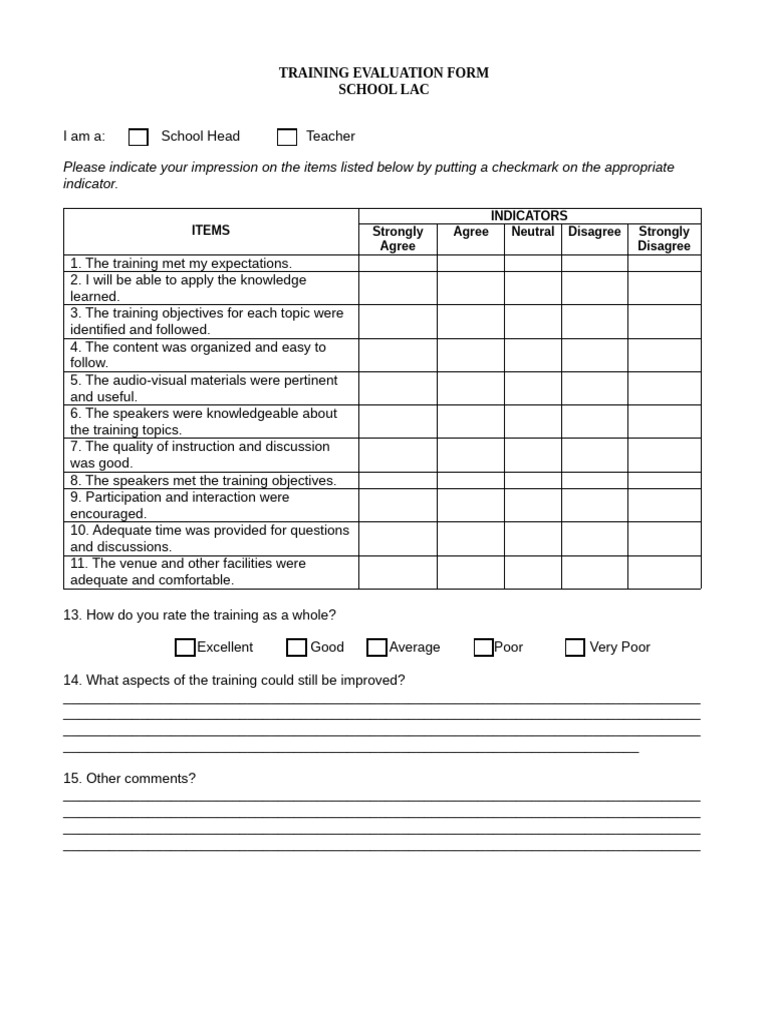 TRAINING EVALUATION FORM
SCHOOL LAC

I am a: ☐ School Head ☐ Teacher

Please indicate your impression on the items listed below by putting a checkmark on the appropriate indicator.

| ITEMS | INDICATORS | | | | |
|---|---|---|---|---|---|
| | Strongly Agree | Agree | Neutral | Disagree | Strongly Disagree |
| 1. The training met my expectations. | | | | | |
| 2. I will be able to apply the knowledge learned. | | | | | |
| 3. The training objectives for each topic were identified and followed. | | | | | |
| 4. The content was organized and easy to follow. | | | | | |
| 5. The audio-visual materials were pertinent and useful. | | | | | |
| 6. The speakers were knowledgeable about the training topics. | | | | | |
| 7. The quality of instruction and discussion was good. | | | | | |
| 8. The speakers met the training objectives. | | | | | |
| 9. Participation and interaction were encouraged. | | | | | |
| 10. Adequate time was provided for questions and discussions. | | | | | |
| 11. The venue and other facilities were adequate and comfortable. | | | | | |

13. How do you rate the training as a whole?

☐ Excellent ☐ Good ☐ Average ☐ Poor ☐ Very Poor

14. What aspects of the training could still be improved?
____
____
____
____

15. Other comments?
____
____
____
____